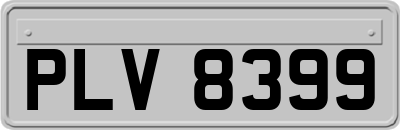 PLV 8399